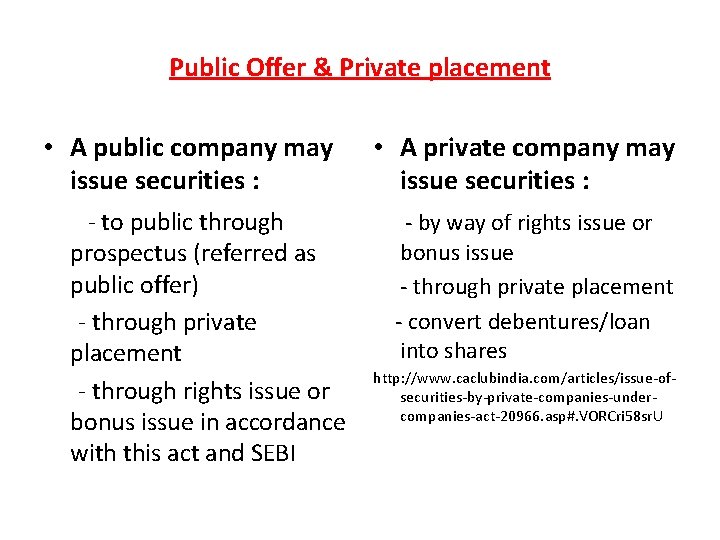 Public Offer & Private placement

• A public company may issue securities :

- to public through prospectus (referred as public offer)

- through private placement

- through rights issue or bonus issue in accordance with this act and SEBI

• A private company may issue securities :

- by way of rights issue or bonus issue

- through private placement

- convert debentures/loan into shares

http://www.caclubindia.com/articles/issue-of-securities-by-private-companies-under-companies-act-20966.asp#.VORCri58srU